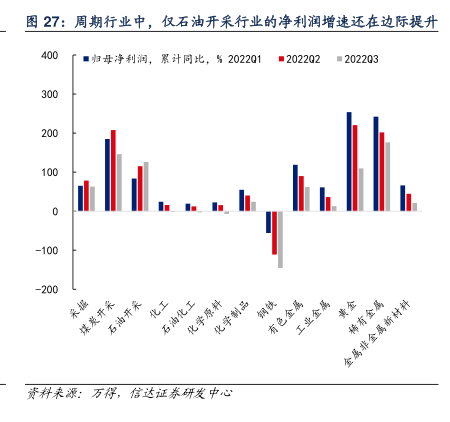 图 27：周期行业中，仅石油开采行业的净利润增速还在边际提升

归母净利润，累计同比，% 2022Q1 2022Q2 2022Q3

400
300
200
100
0
-100
-200

采掘
煤炭开采
石油开采
化工
石油化工
化学原料
化学制品
钢铁
有色金属
工业金属
黄金
稀有金属
金属非金属新材料

资料来源：万得，信达证券研发中心